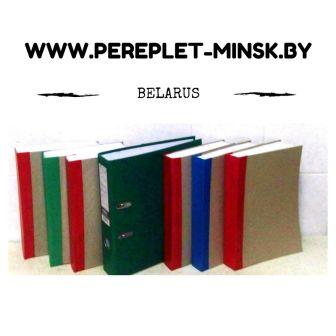 WWW.PEREPLET-MINSK.BY

BELARUS